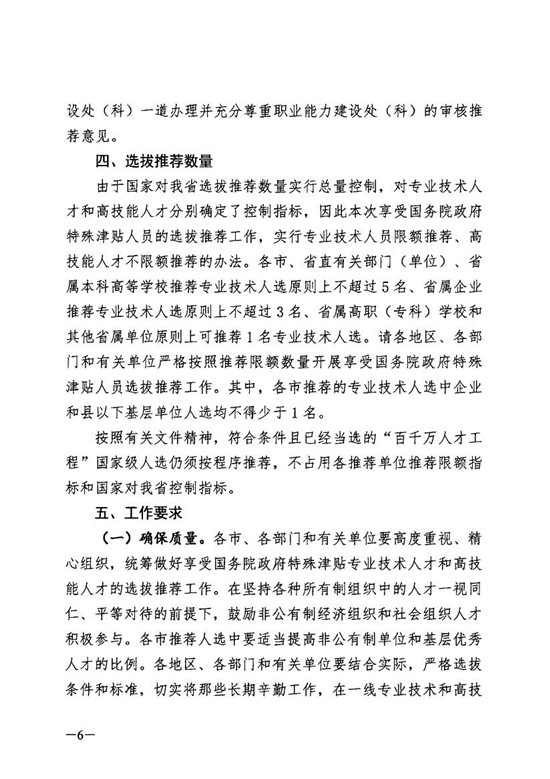 设处（科）一道办理并充分尊重职业能力建设处（科）的审核推荐意见。

四、选拔推荐数量

由于国家对我省选拔推荐数量实行总量控制，对专业技术人才和高技能人才分别确定了控制指标，因此本次享受国务院政府特殊津贴人员的选拔推荐工作，实行专业技术人员限额推荐、高技能人才不限额推荐的办法。各市、省直有关部门（单位）、省属本科高等学校推荐专业技术人选原则上不超过5名、省属企业推荐专业技术人选原则上不超过3名、省属高职（专科）学校和其他省属单位原则上可推荐1名专业技术人选。请各地区、各部门和有关单位严格按照推荐限额数量开展享受国务院政府特殊津贴人员选拔推荐工作。其中，各市推荐的专业技术人选中企业和县以下基层单位人选均不得少于1名。

按照有关文件精神，符合条件且已经当选的“百千万人才工程”国家级人选仍须按程序推荐，不占用各推荐单位推荐限额指标和国家对我省控制指标。

五、工作要求

（一）确保质量。各市、各部门和有关单位要高度重视、精心组织，统筹做好享受国务院政府特殊津贴专业技术人才和高技能人才的选拔推荐工作。在坚持各种所有制组织中的人才一视同仁、平等对待的前提下，鼓励非公有制经济组织和社会组织人才积极参与。各市推荐人选中要适当提高非公有制单位和基层优秀人才的比例。各地区、各部门和有关单位要结合实际，严格选拔条件和标准，切实将那些长期辛勤工作，在一线专业技术和高技

—6—